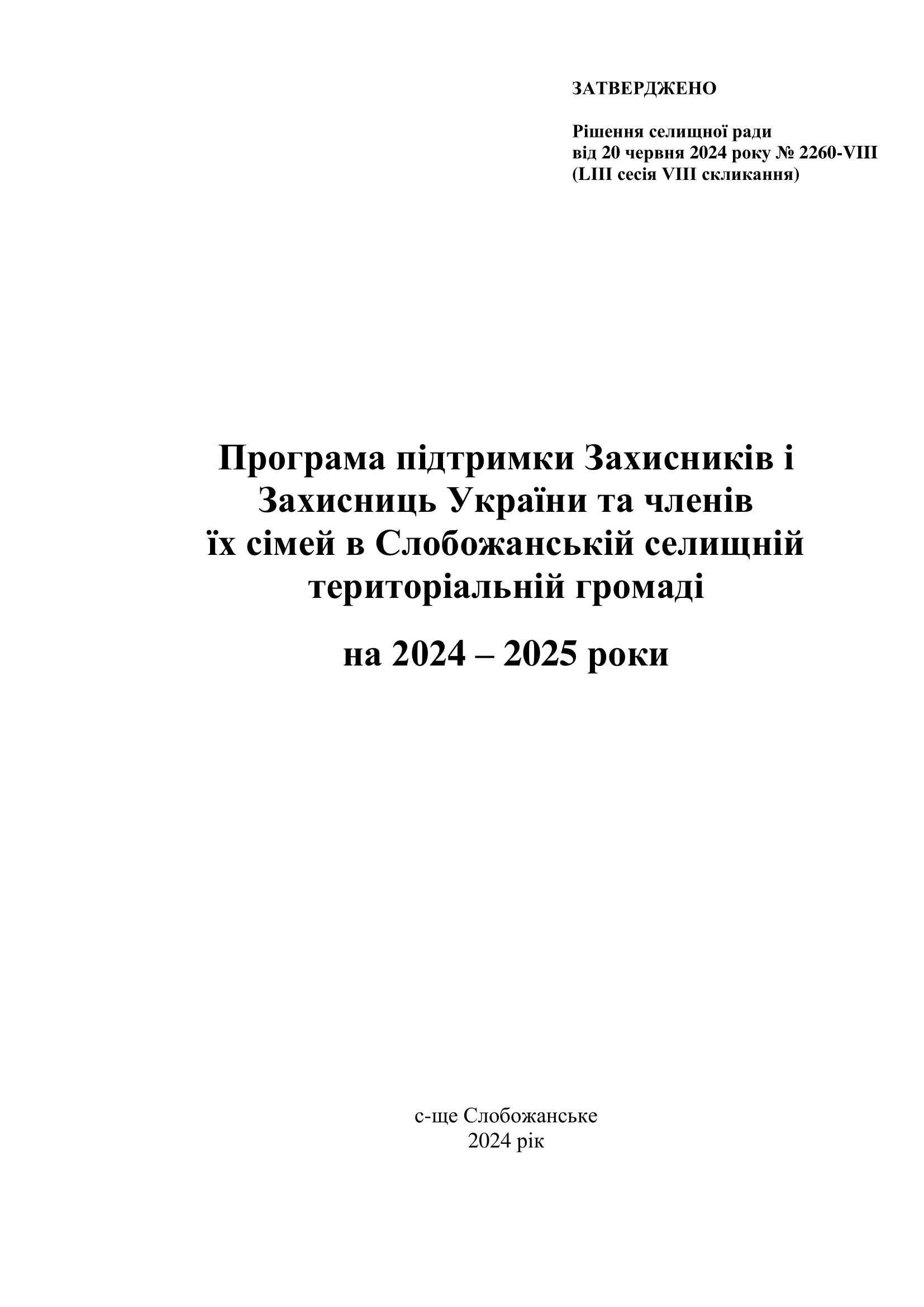 ЗАТВЕРДЖЕНО

Рішення селищної ради
від 20 червня 2024 року № 2260-VIII
(LIII сесія VIII скликання)

Програма підтримки Захисників і Захисниць України та членів їх сімей в Слобожанській селищній територіальній громаді

на 2024 – 2025 роки

с-ще Слобожанське
2024 рік